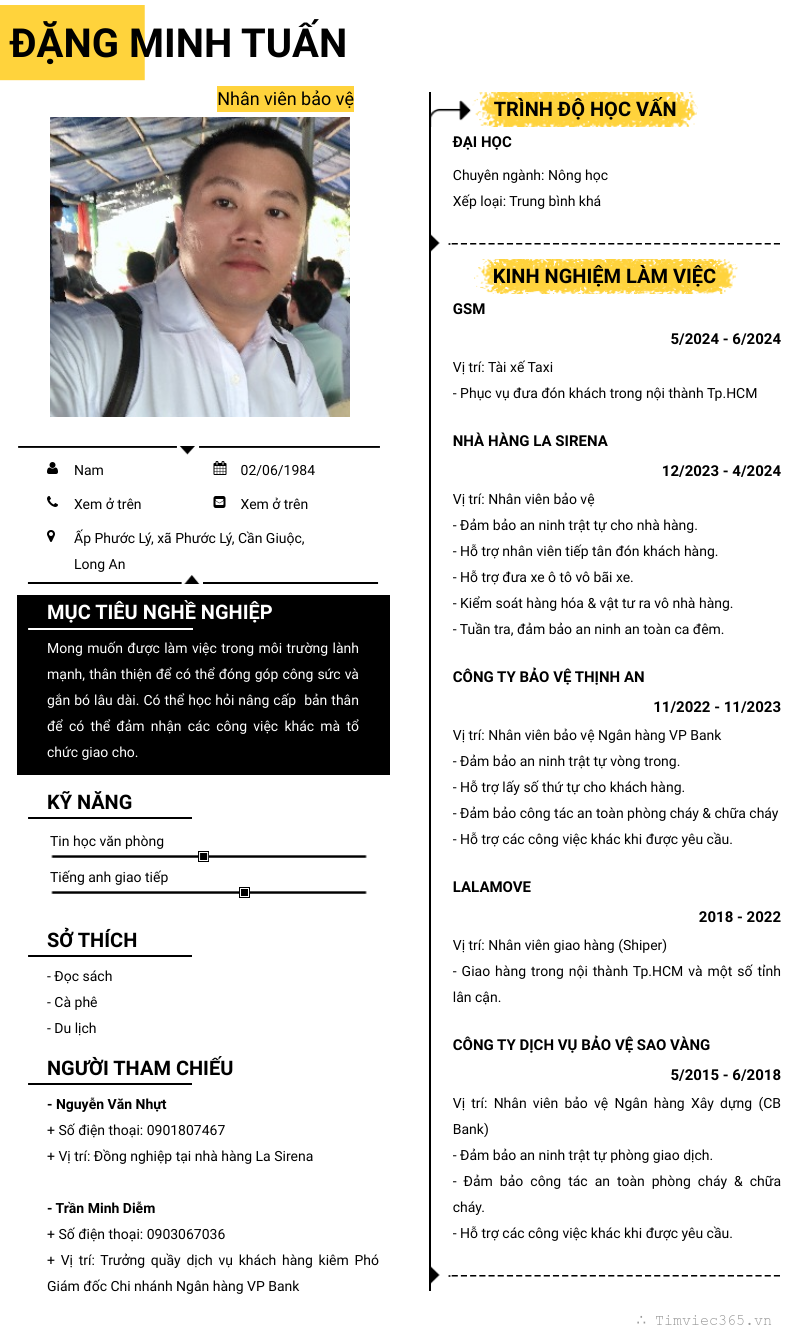 ĐẶNG MINH TUẤN

Nhân viên bảo vệ

Nam

02/06/1984

Xem ở trên

Xem ở trên

Ấp Phước Lý, xã Phước Lý, Cần Giuộc, Long An

MỤC TIÊU NGHỀ NGHIỆP

Mong muốn được làm việc trong môi trường lành mạnh, thân thiện để có thể đóng góp công sức và gắn bó lâu dài. Có thể học hỏi nâng cấp bản thân để có thể đảm nhận các công việc khác mà tổ chức giao cho.

KỸ NĂNG

Tin học văn phòng

Tiếng anh giao tiếp

SỞ THÍCH

- Đọc sách
- Cà phê
- Du lịch

NGƯỜI THAM CHIẾU

- Nguyễn Văn Nhựt
+ Số điện thoại: 0901807467
+ Vị trí: Đồng nghiệp tại nhà hàng La Sirena

- Trần Minh Diễm
+ Số điện thoại: 0903067036
+ Vị trí: Trưởng quầy dịch vụ khách hàng kiêm Phó Giám đốc Chi nhánh Ngân hàng VP Bank

TRÌNH ĐỘ HỌC VẤN

ĐẠI HỌC

Chuyên ngành: Nông học
Xếp loại: Trung bình khá

KINH NGHIỆM LÀM VIỆC

GSM

5/2024 - 6/2024

Vị trí: Tài xế Taxi
- Phục vụ đưa đón khách trong nội thành Tp.HCM

NHÀ HÀNG LA SIRENA

12/2023 - 4/2024

Vị trí: Nhân viên bảo vệ
- Đảm bảo an ninh trật tự cho nhà hàng.
- Hỗ trợ nhân viên tiếp tân đón khách hàng.
- Hỗ trợ đưa xe ô tô vô bãi xe.
- Kiểm soát hàng hóa & vật tư ra vô nhà hàng.
- Tuần tra, đảm bảo an ninh an toàn ca đêm.

CÔNG TY BẢO VỆ THỊNH AN

11/2022 - 11/2023

Vị trí: Nhân viên bảo vệ Ngân hàng VP Bank
- Đảm bảo an ninh trật tự vòng trong.
- Hỗ trợ lấy số thứ tự cho khách hàng.
- Đảm bảo công tác an toàn phòng cháy & chữa cháy
- Hỗ trợ các công việc khác khi được yêu cầu.

LALAMOVE

2018 - 2022

Vị trí: Nhân viên giao hàng (Shiper)
- Giao hàng trong nội thành Tp.HCM và một số tỉnh lân cận.

CÔNG TY DỊCH VỤ BẢO VỆ SAO VÀNG

5/2015 - 6/2018

Vị trí: Nhân viên bảo vệ Ngân hàng Xây dựng (CB Bank)
- Đảm bảo an ninh trật tự phòng giao dịch.
- Đảm bảo công tác an toàn phòng cháy & chữa cháy.
- Hỗ trợ các công việc khác khi được yêu cầu.

Timviec365.vn